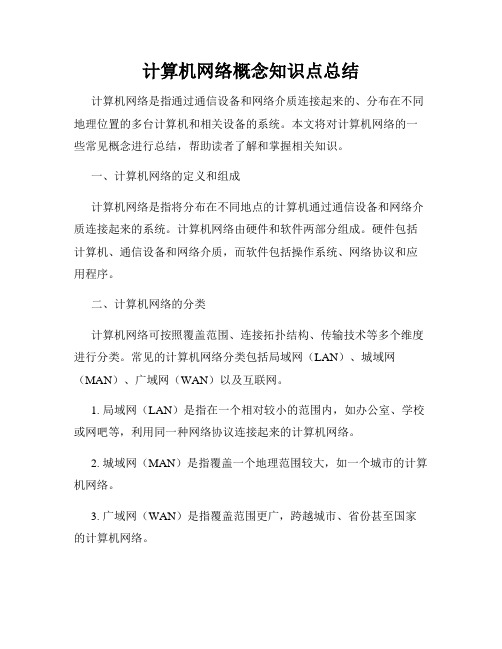 计算机网络概念知识点总结

计算机网络是指通过通信设备和网络介质连接起来的、分布在不同地理位置的多台计算机和相关设备的系统。本文将对计算机网络的一些常见概念进行总结，帮助读者了解和掌握相关知识。

一、计算机网络的定义和组成

计算机网络是指将分布在不同地点的计算机通过通信设备和网络介质连接起来的系统。计算机网络由硬件和软件两部分组成。硬件包括计算机、通信设备和网络介质，而软件包括操作系统、网络协议和应用程序。

二、计算机网络的分类

计算机网络可按照覆盖范围、连接拓扑结构、传输技术等多个维度进行分类。常见的计算机网络分类包括局域网（LAN）、城域网（MAN）、广域网（WAN）以及互联网。

1. 局域网（LAN）是指在一个相对较小的范围内，如办公室、学校或网吧等，利用同一种网络协议连接起来的计算机网络。

2. 城域网（MAN）是指覆盖一个地理范围较大，如一个城市的计算机网络。

3. 广域网（WAN）是指覆盖范围更广，跨越城市、省份甚至国家的计算机网络。